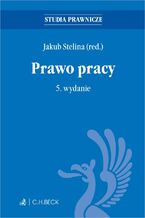 STUDIA PRAWNICZE

Jakub Stelina (red.)

Prawo pracy

5. wydanie

C.H.BECK